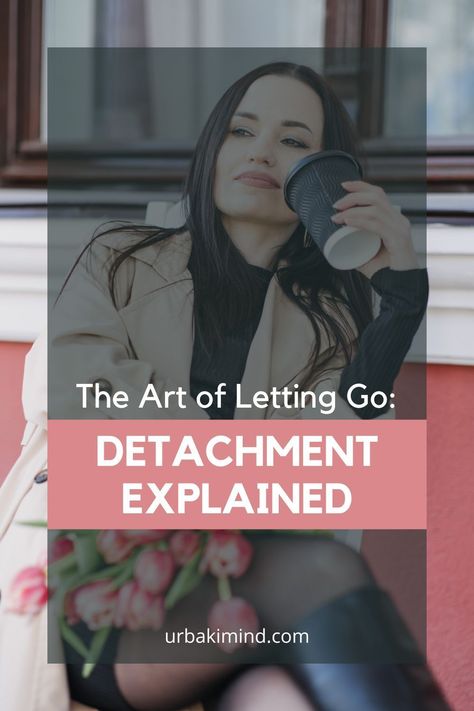 The Art of Letting Go:

DETACHMENT EXPLAINED

urbakimind.com